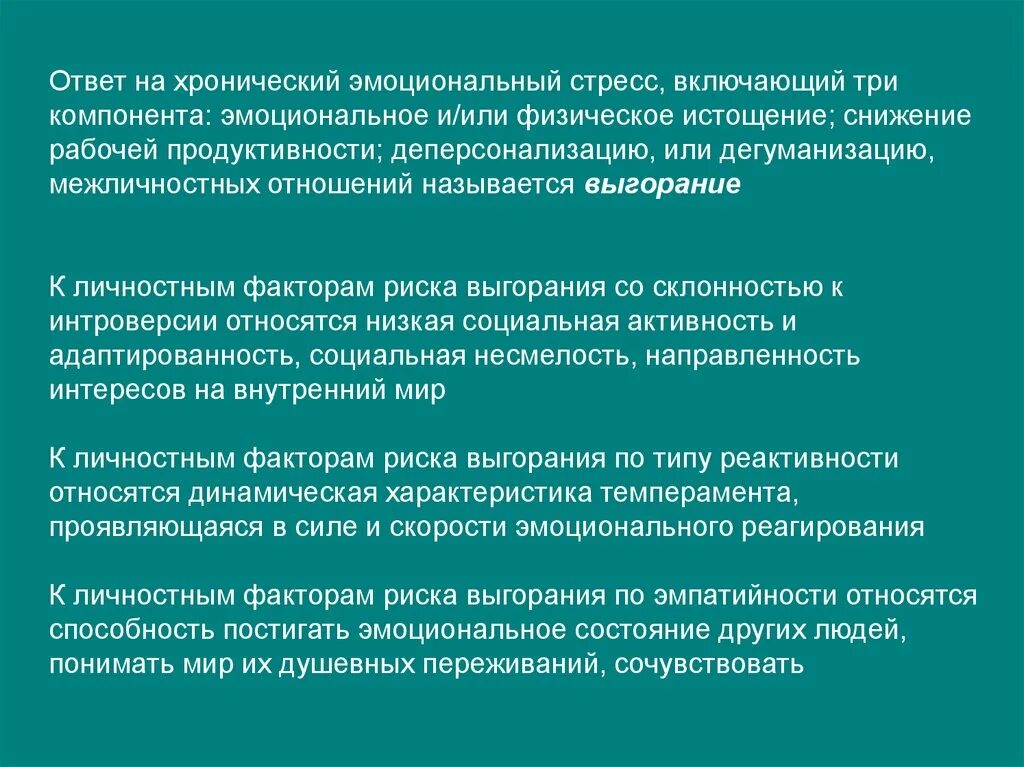 Ответ на хронический эмоциональный стресс, включающий три компонента: эмоциональное и/или физическое истощение; снижение рабочей продуктивности; деперсонализацию, или дегуманизацию, межличностных отношений называется выгорание

К личностным факторам риска выгорания со склонностью к интроверсии относятся низкая социальная активность и адаптированность, социальная несмелость, направленность интересов на внутренний мир

К личностным факторам риска выгорания по типу реактивности относятся динамическая характеристика темперамента, проявляющаяся в силе и скорости эмоционального реагирования

К личностным факторам риска выгорания по эмпатийности относятся способность постигать эмоциональное состояние других людей, понимать мир их душевных переживаний, сочувствовать